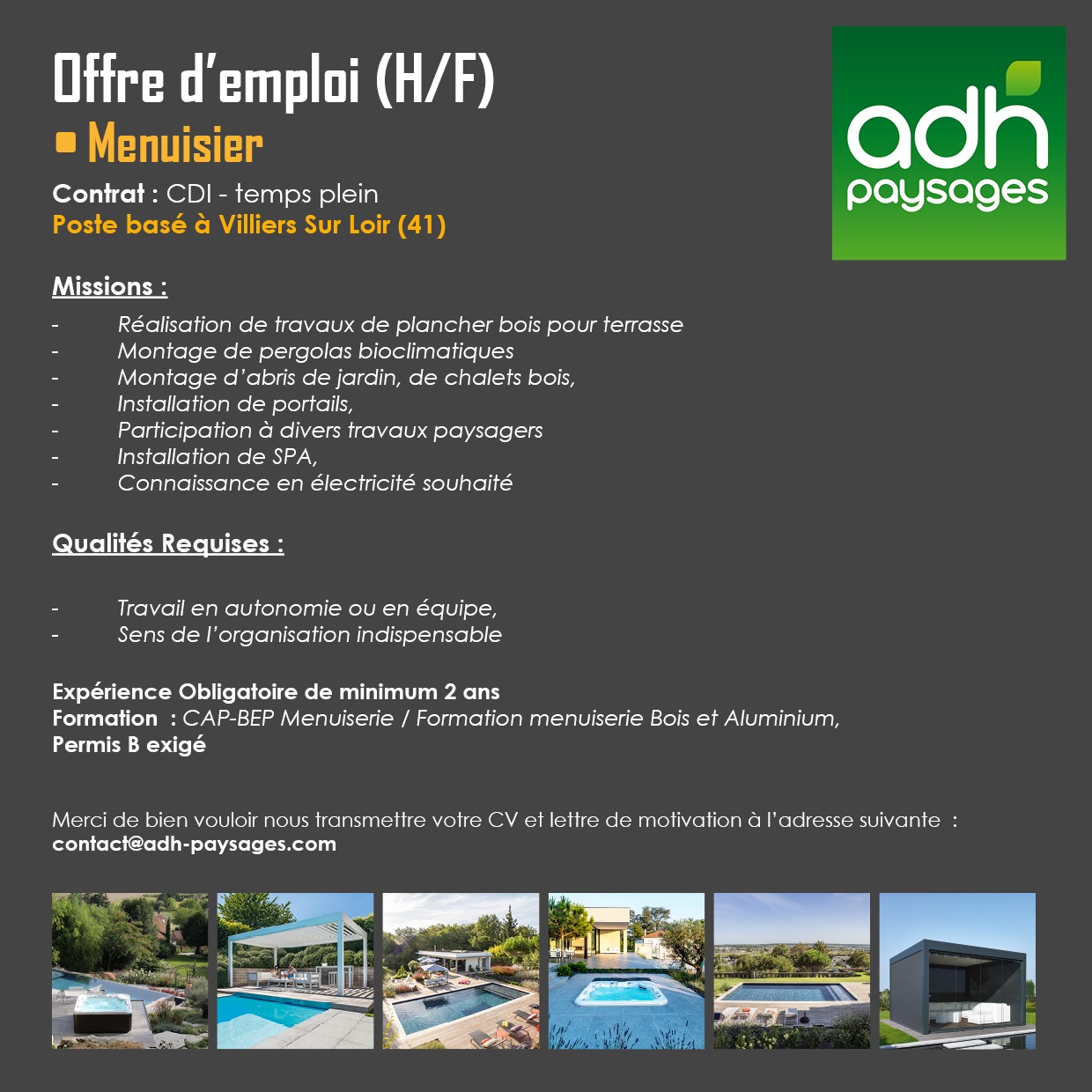 Offre d'emploi (H/F)

Menuisier

Contrat : CDI - temps plein
Poste basé à Villiers Sur Loir (41)

adh paysages

Missions :

- Réalisation de travaux de plancher bois pour terrasse
- Montage de pergolas bioclimatiques
- Montage d'abris de jardin, de chalets bois,
- Installation de portails,
- Participation à divers travaux paysagers
- Installation de SPA,
- Connaissance en électricité souhaité

Qualités Requises :

- Travail en autonomie ou en équipe,
- Sens de l'organisation indispensable

Expérience Obligatoire de minimum 2 ans
Formation : CAP-BEP Menuiserie / Formation menuiserie Bois et Aluminium,
Permis B exigé

Merci de bien vouloir nous transmettre votre CV et lettre de motivation à l'adresse suivante :
contact@adh-paysages.com